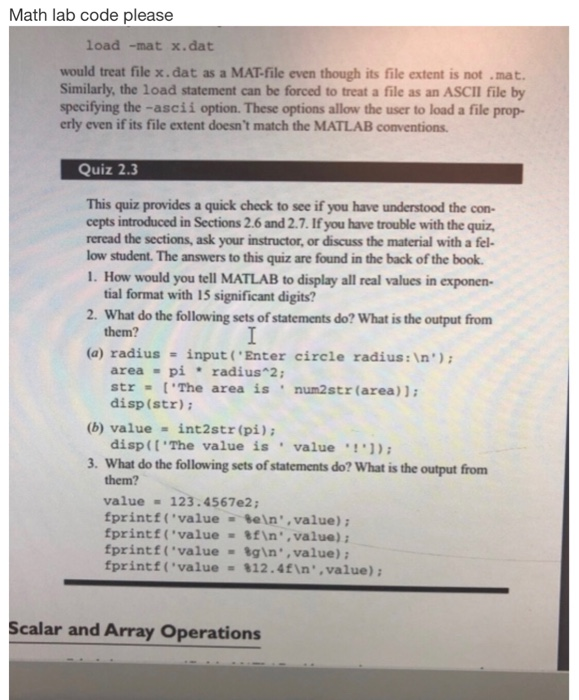 Math lab code please

load -mat x.dat

would treat file x.dat as a MAT-file even though its file extent is not .mat. Similarly, the load statement can be forced to treat a file as an ASCII file by specifying the -ascii option. These options allow the user to load a file properly even if its file extent doesn't match the MATLAB conventions.

Quiz 2.3

This quiz provides a quick check to see if you have understood the concepts introduced in Sections 2.6 and 2.7. If you have trouble with the quiz, reread the sections, ask your instructor, or discuss the material with a fellow student. The answers to this quiz are found in the back of the book.

1. How would you tell MATLAB to display all real values in exponential format with 15 significant digits?

2. What do the following sets of statements do? What is the output from them?

(a) radius = input('Enter circle radius:\n');
area = pi * radius^2;
str = ['The area is ' num2str(area)];
disp(str);

(b) value = int2str(pi);
disp(['The value is ' value '!']);

3. What do the following sets of statements do? What is the output from them?

value = 123.4567e2;
fprintf('value = %e\n',value);
fprintf('value = %f\n',value);
fprintf('value = %g\n',value);
fprintf('value = %12.4f\n',value);

Scalar and Array Operations